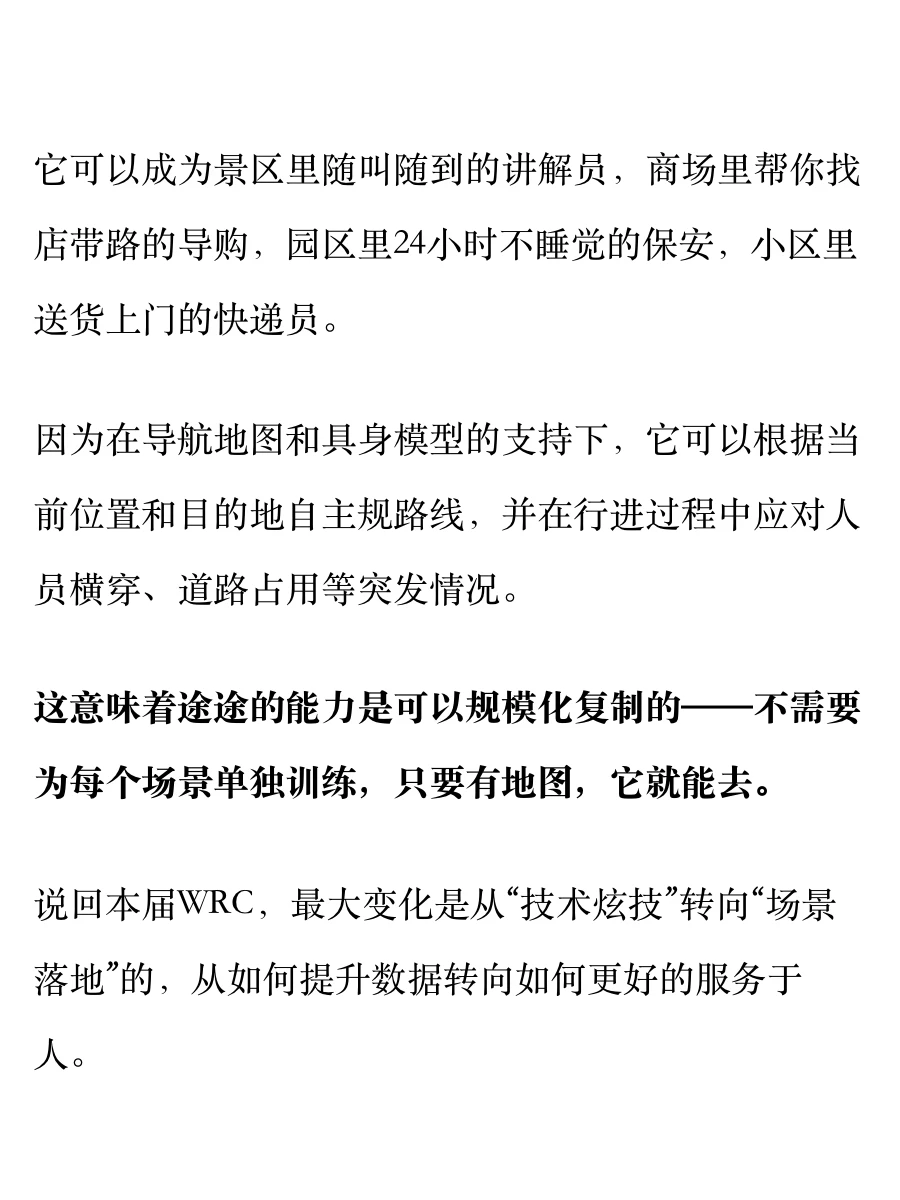 它可以成为景区里随叫随到的讲解员，商场里帮你找店带路的导购，园区里24小时不睡觉的保安，小区里送货上门的快递员。

因为在导航地图和具身模型的支持下，它可以根据当前位置和目的地自主规路线，并在行进过程中应对人员横穿、道路占用等突发情况。

这意味着途途的能力是可以规模化复制的——不需要为每个场景单独训练，只要有地图，它就能去。

说回本届WRC，最大变化是从“技术炫技”转向“场景落地”的，从如何提升数据转向如何更好的服务于人。